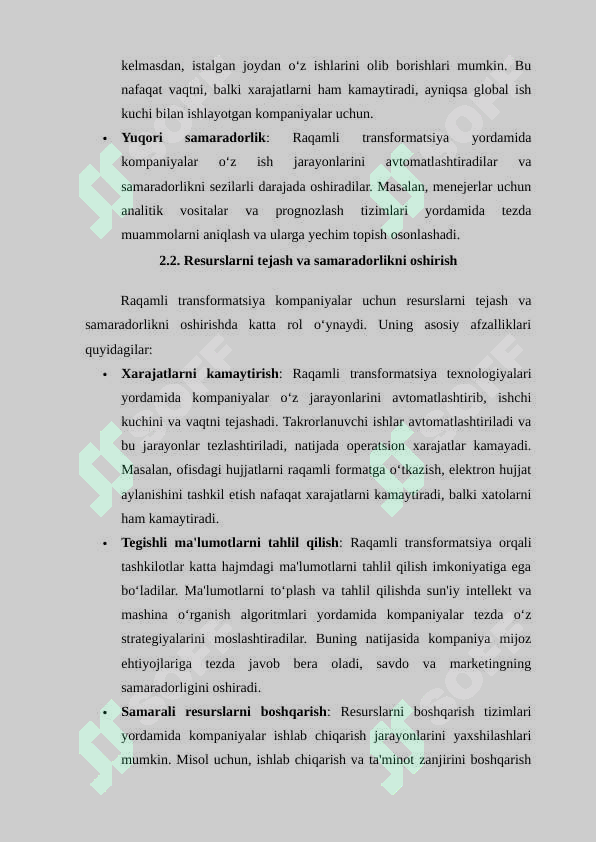 kelmasdan, istalgan joydan o‘z ishlarini olib borishlari mumkin. Bu nafaqat vaqtni, balki xarajatlarni ham kamaytiradi, ayniqsa global ish kuchi bilan ishlayotgan kompaniyalar uchun.

• **Yuqori samaradorlik**: Raqamli transformatsiya yordamida kompaniyalar o‘z ish jarayonlarini avtomatlashtiradilar va samaradorlikni sezilarli darajada oshiradilar. Masalan, menejerlar uchun analitik vositalar va prognozlash tizimlari yordamida tezda muammolarni aniqlash va ularga yechim topish osonlashadi.

**2.2. Resurslarni tejash va samaradorlikni oshirish**

Raqamli transformatsiya kompaniyalar uchun resurslarni tejash va samaradorlikni oshirishda katta rol o‘ynaydi. Uning asosiy afzalliklari quyidagilar:

• **Xarajatlarni kamaytirish**: Raqamli transformatsiya texnologiyalari yordamida kompaniyalar o‘z jarayonlarini avtomatlashtirib, ishchi kuchini va vaqtni tejashadi. Takrorlanuvchi ishlar avtomatlashtiriladi va bu jarayonlar tezlashtiriladi, natijada operatsion xarajatlar kamayadi. Masalan, ofisdagi hujjatlarni raqamli formatga o‘tkazish, elektron hujjat aylanishini tashkil etish nafaqat xarajatlarni kamaytiradi, balki xatolarni ham kamaytiradi.

• **Tegishli ma'lumotlarni tahlil qilish**: Raqamli transformatsiya orqali tashkilotlar katta hajmdagi ma'lumotlarni tahlil qilish imkoniyatiga ega bo‘ladilar. Ma'lumotlarni to‘plash va tahlil qilishda sun'iy intellekt va mashina o‘rganish algoritmlari yordamida kompaniyalar tezda o‘z strategiyalarini moslashtiradilar. Buning natijasida kompaniya mijoz ehtiyojlariga tezda javob bera oladi, savdo va marketingning samaradorligini oshiradi.

• **Samarali resurslarni boshqarish**: Resurslarni boshqarish tizimlari yordamida kompaniyalar ishlab chiqarish jarayonlarini yaxshilashlari mumkin. Misol uchun, ishlab chiqarish va ta'minot zanjirini boshqarish